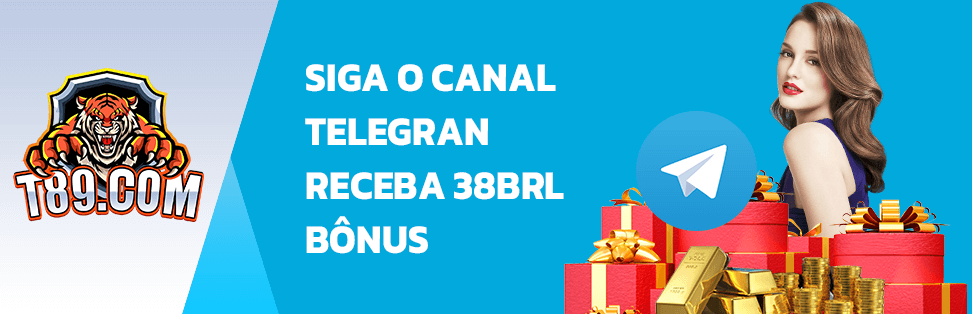 T89.COM

SIGA O CANAL TELEGRAN RECEBA 38BRL BÔNUS